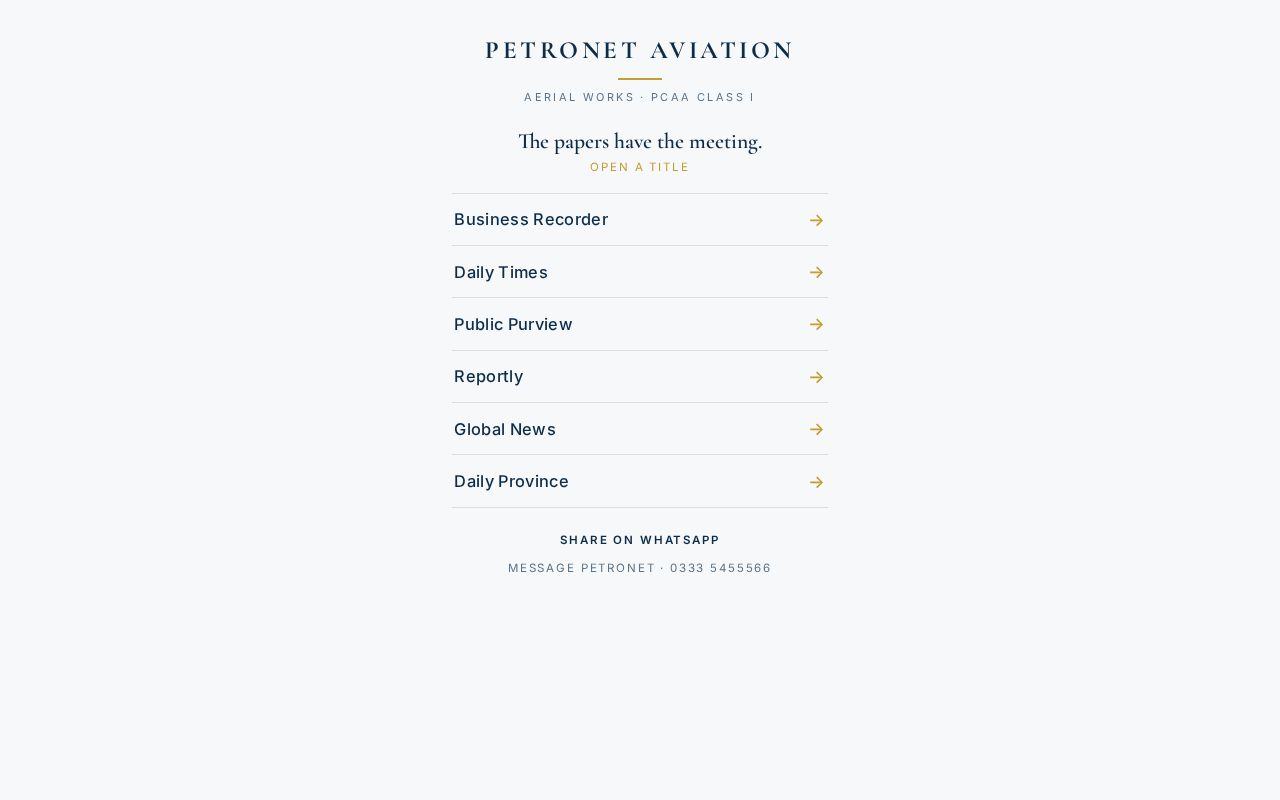 PETRONET AVIATION

AERIAL WORKS · PCAA CLASS I

The papers have the meeting.

OPEN A TITLE

Business Recorder →

Daily Times →

Public Purview →

Reportly →

Global News →

Daily Province →

SHARE ON WHATSAPP

MESSAGE PETRONET · 0333 5455566